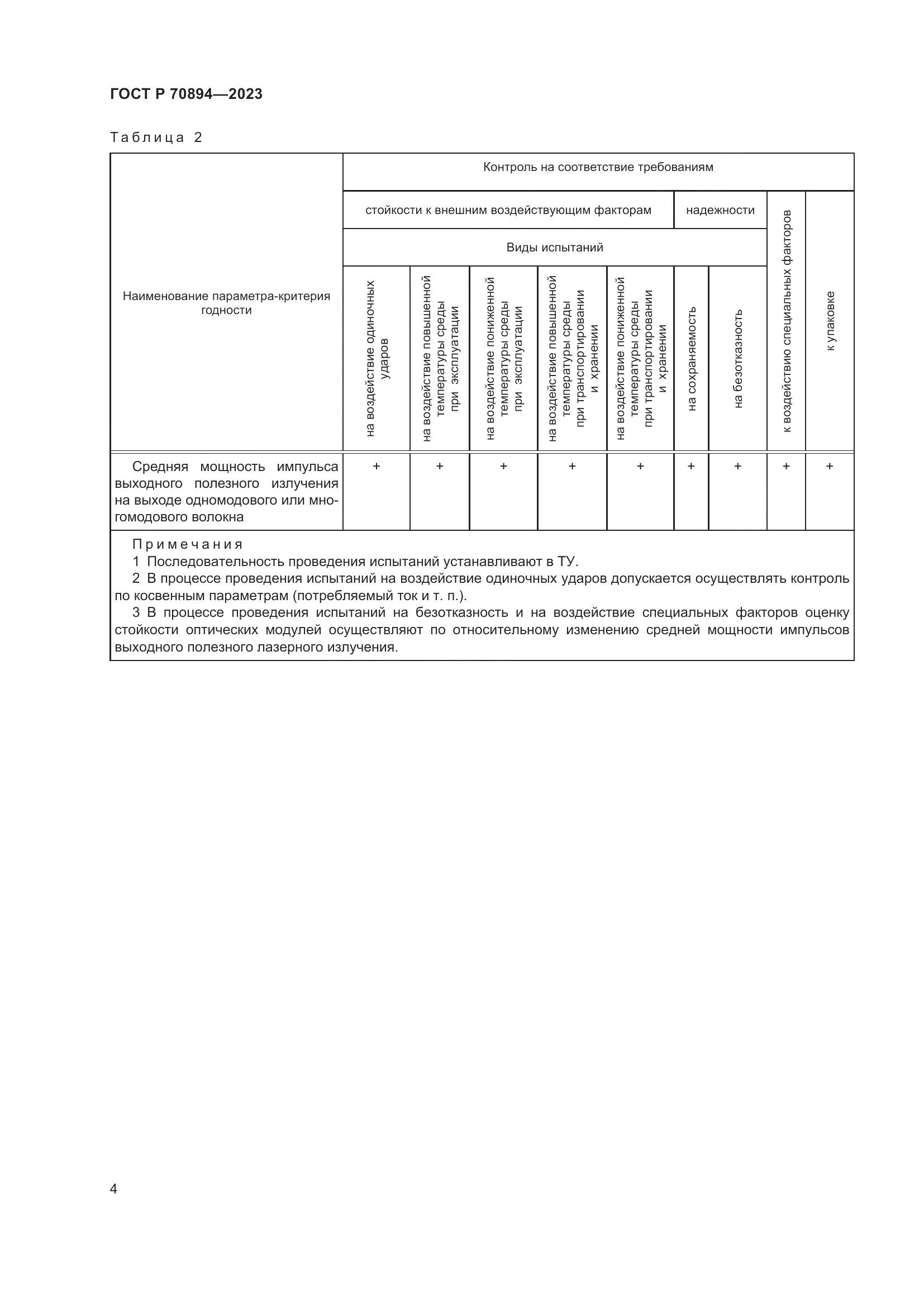 ГОСТ Р 70894—2023

Таблица 2

| Наименование параметра-критерия годности | Контроль на соответствие требованиям | | | | | | | | |
|---|---|---|---|---|---|---|---|---|---|
| | стойкости к внешним воздействующим факторам | | | | | надежности | | к воздействию специальных факторов | к упаковке |
| | Виды испытаний | | | | | | | | |
| | на воздействие одиночных ударов | на воздействие повышенной температуры среды при эксплуатации | на воздействие пониженной температуры среды при эксплуатации | на воздействие повышенной температуры среды при транспортировании и хранении | на воздействие пониженной температуры среды при транспортировании и хранении | на сохраняемость | на безотказность | | |
| Средняя мощность импульса выходного полезного излучения на выходе одномодового или многомодового волокна | + | + | + | + | + | + | + | + | + |

Примечания
1 Последовательность проведения испытаний устанавливают в ТУ.
2 В процессе проведения испытаний на воздействие одиночных ударов допускается осуществлять контроль по косвенным параметрам (потребляемый ток и т. п.).
3 В процессе проведения испытаний на безотказность и на воздействие специальных факторов оценку стойкости оптических модулей осуществляют по относительному изменению средней мощности импульсов выходного полезного лазерного излучения.

4